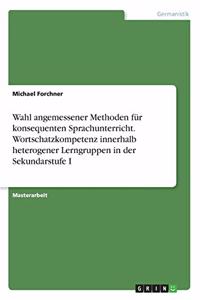 Germanistik

Michael Forchner

Wahl angemessener Methoden für konsequenten Sprachunterricht. Wortschatzkompetenz innerhalb heterogener Lerngruppen in der Sekundarstufe I

Masterarbeit

GRIN